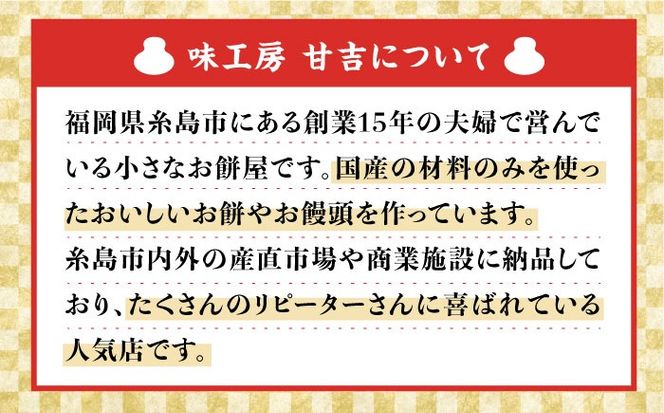 味工房 甘吉について

福岡県糸島市にある創業15年の夫婦で営んでいる小さなお餅屋です。国産の材料のみを使ったおいしいお餅やお饅頭を作っています。
糸島市内外の産直市場や商業施設に納品しており、たくさんのリピーターさんに喜ばれている人気店です。